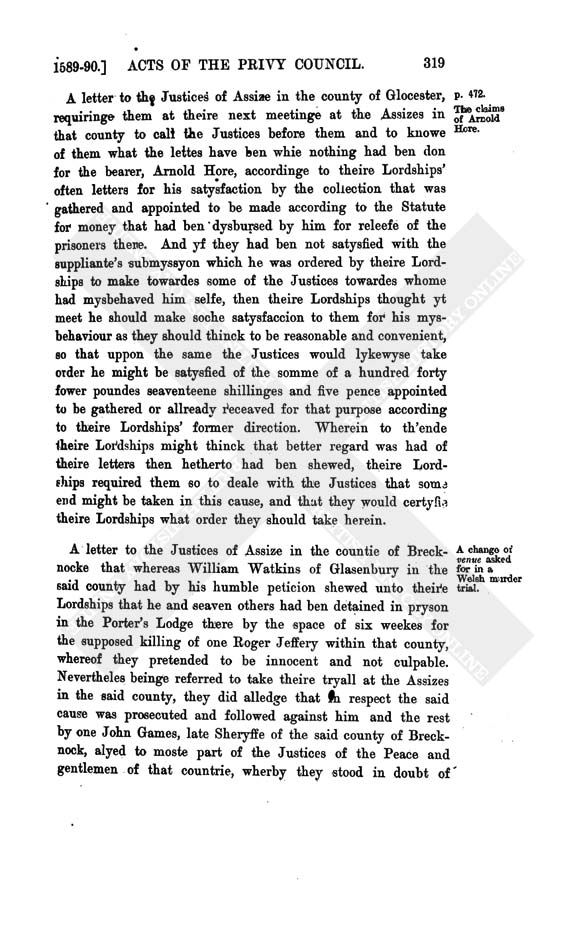 1589-90.] ACTS OF THE PRIVY COUNCIL. 319

A letter to the Justices of Assize in the county of Glocester, requiringe them at theire next meetinge at the Assizes in that county to call the Justices before them and to knowe of them what the lettes have ben whie nothing had ben don for the bearer, Arnold Hore, accordinge to theire Lordships' often letters for his satysfaction by the collection that was gathered and appointed to be made according to the Statute for money that had ben dysbursed by him for releefe of the prisoners there. And yf they had ben not satysfied with the suppliante's submyssyon which he was ordered by theire Lordships to make towardes some of the Justices towardes whome had mysbehaved him selfe, then theire Lordships thought yt meet he should make soche satysfaccion to them for his mysbehaviour as they should thinck to be reasonable and convenient, so that uppon the same the Justices would lykewyse take order he might be satysfied of the somme of a hundred forty fower poundes seaventeene shillinges and five pence appointed to be gathered or allready receaved for that purpose according to theire Lordships' former direction. Wherein to th'ende theire Lordships might thinck that better regard was had of theire letters then hetherto had ben shewed, theire Lordships required them so to deale with the Justices that some end might be taken in this cause, and that they would certyfie theire Lordships what order they should take herein.

p. 472.
The claims of Arnold Hore.

A letter to the Justices of Assize in the countie of Brecknocke that whereas William Watkins of Glasenbury in the said county had by his humble peticion shewed unto theire Lordships that he and seaven others had ben detained in pryson in the Porter's Lodge there by the space of six weekes for the supposed killing of one Roger Jeffery within that county, whereof they pretended to be innocent and not culpable. Nevertheles beinge referred to take theire tryall at the Assizes in the said county, they did alledge that in respect the said cause was prosecuted and followed against him and the rest by one John Games, late Sheryffe of the said county of Brecknock, alyed to moste part of the Justices of the Peace and gentlemen of that countrie, wherby they stood in doubt of

A change of venue asked for in a Welsh murder trial.